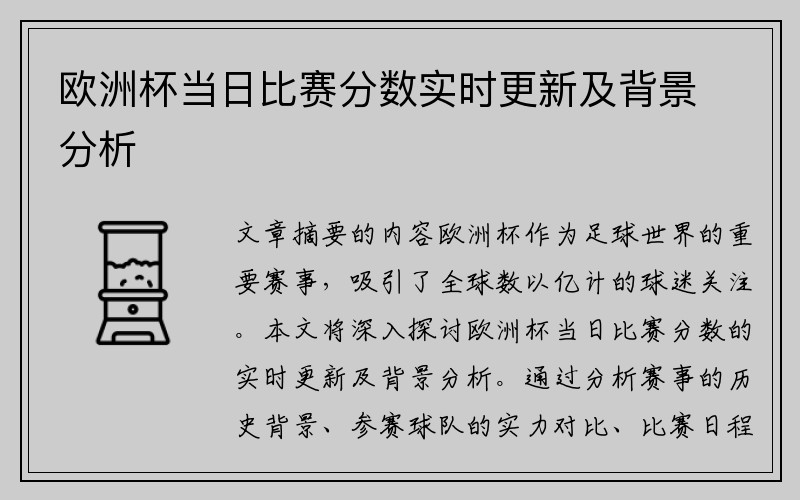 欧洲杯当日比赛分数实时更新及背景分析

文章摘要的内容欧洲杯作为足球世界的重要赛事，吸引了全球数以亿计的球迷关注。本文将深入探讨欧洲杯当日比赛分数的实时更新及背景分析。通过分析赛事的历史背景、参赛球队的实力对比、比赛日程